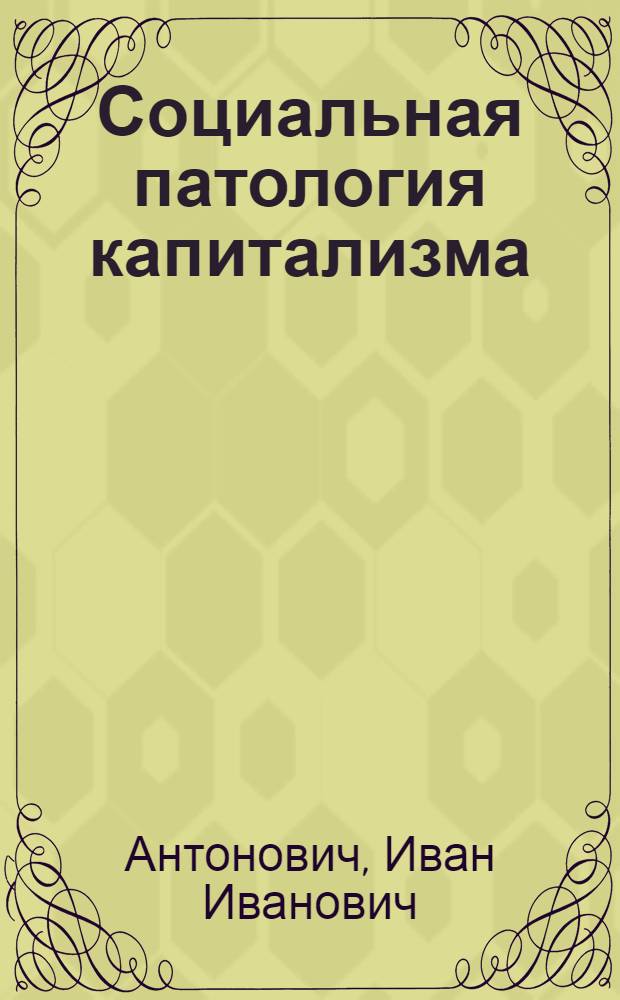 Социальная патология капитализма

Антонович, Иван Иванович